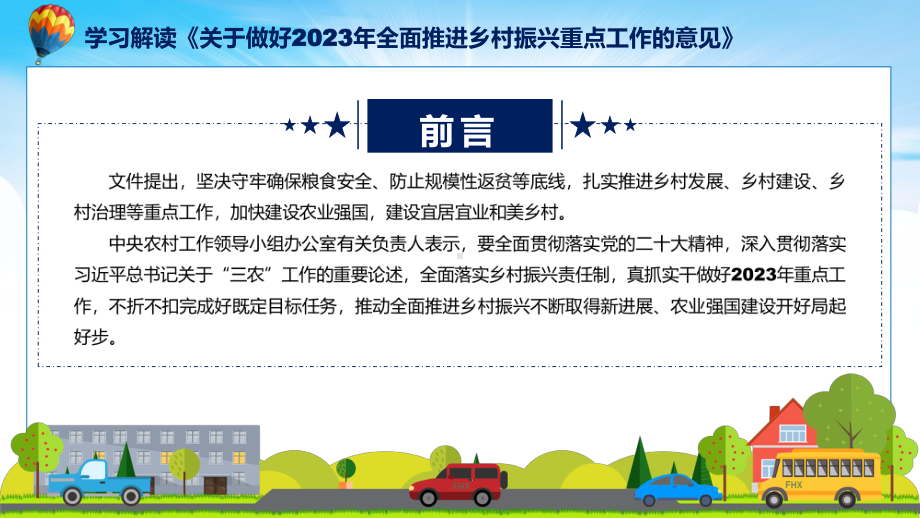 学习解读《关于做好2023年全面推进乡村振兴重点工作的意见》

前言

文件提出，坚决守牢确保粮食安全、防止规模性返贫等底线，扎实推进乡村发展、乡村建设、乡村治理等重点工作，加快建设农业强国，建设宜居宜业和美乡村。

中央农村工作领导小组办公室有关负责人表示，要全面贯彻落实党的二十大精神，深入贯彻落实习近平总书记关于“三农”工作的重要论述，全面落实乡村振兴责任制，真抓实干做好2023年重点工作，不折不扣完成好既定目标任务，推动全面推进乡村振兴不断取得新进展、农业强国建设开好局起好步。

FHX

FHX